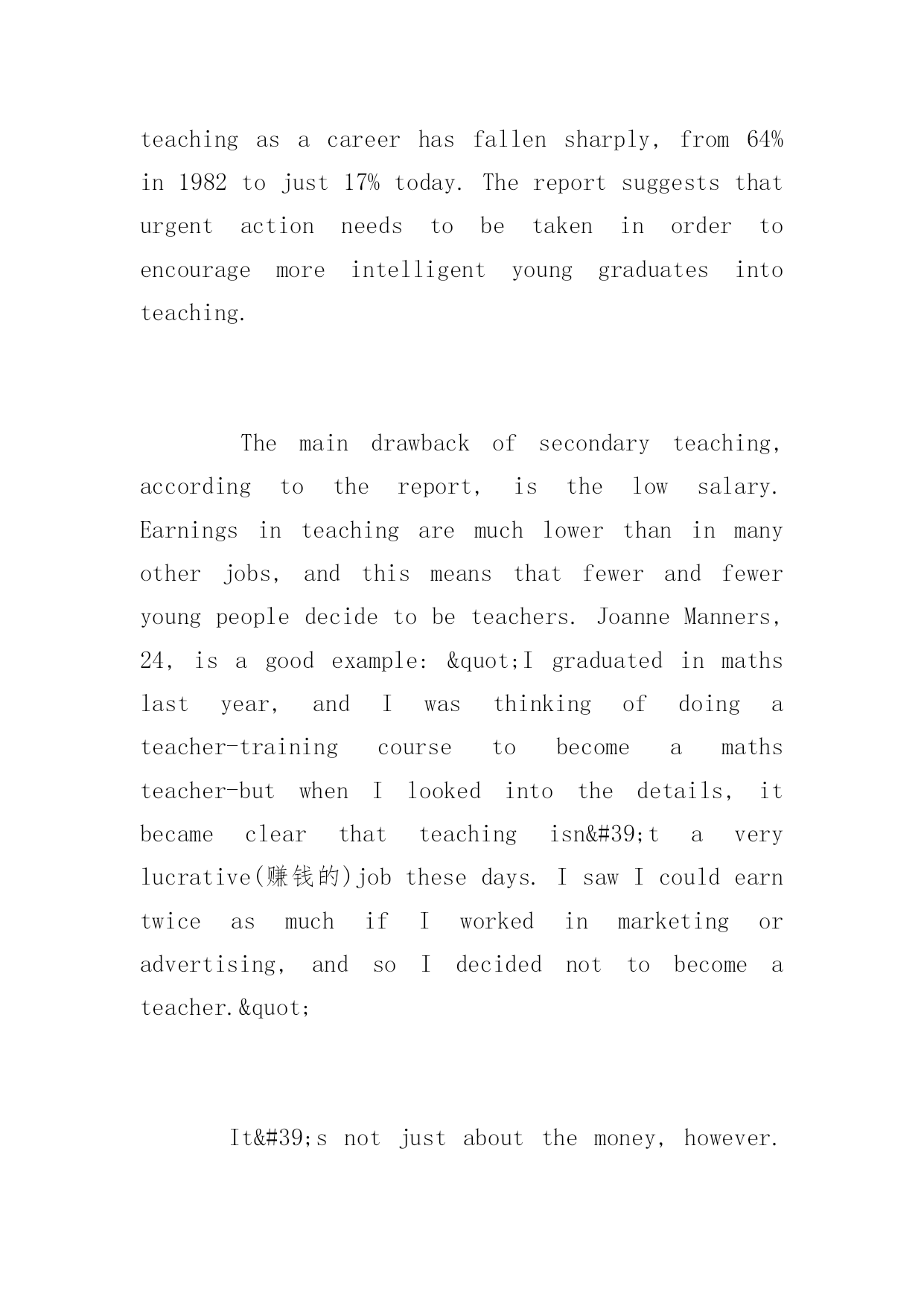 teaching as a career has fallen sharply, from 64% in 1982 to just 17% today. The report suggests that urgent action needs to be taken in order to encourage more intelligent young graduates into teaching.

The main drawback of secondary teaching, according to the report, is the low salary. Earnings in teaching are much lower than in many other jobs, and this means that fewer and fewer young people decide to be teachers. Joanne Manners, 24, is a good example: &quot;I graduated in maths last year, and I was thinking of doing a teacher-training course to become a maths teacher-but when I looked into the details, it became clear that teaching isn&#39;t a very lucrative(赚钱的)job these days. I saw I could earn twice as much if I worked in marketing or advertising, and so I decided not to become a teacher.&quot;

It&#39;s not just about the money, however.